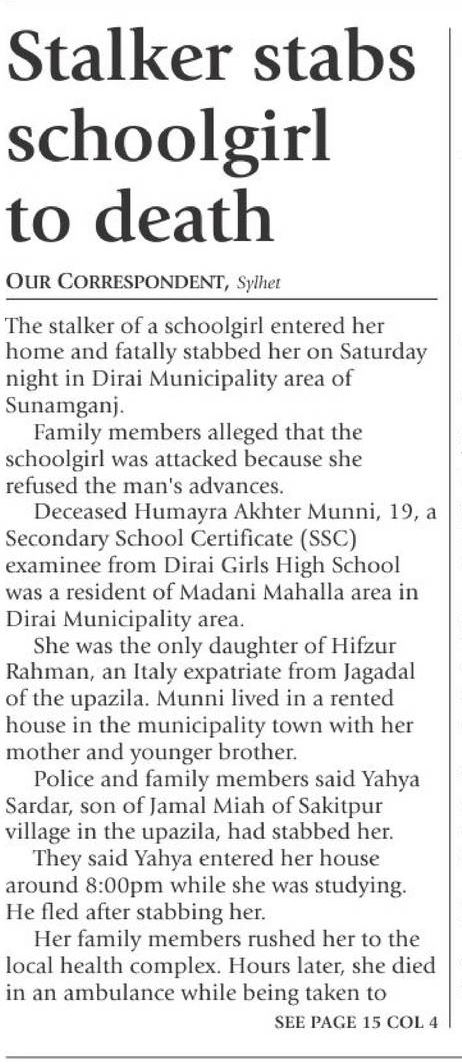 Stalker stabs schoolgirl to death

OUR CORRESPONDENT, Sylhet

The stalker of a schoolgirl entered her home and fatally stabbed her on Saturday night in Dirai Municipality area of Sunamganj.

Family members alleged that the schoolgirl was attacked because she refused the man's advances.

Deceased Humayra Akhter Munni, 19, a Secondary School Certificate (SSC) examinee from Dirai Girls High School was a resident of Madani Mahalla area in Dirai Municipality area.

She was the only daughter of Hifzur Rahman, an Italy expatriate from Jagadal of the upazila. Munni lived in a rented house in the municipality town with her mother and younger brother.

Police and family members said Yahya Sardar, son of Jamal Miah of Sakitpur village in the upazila, had stabbed her.

They said Yahya entered her house around 8:00pm while she was studying. He fled after stabbing her.

Her family members rushed her to the local health complex. Hours later, she died in an ambulance while being taken to

SEE PAGE 15 COL 4